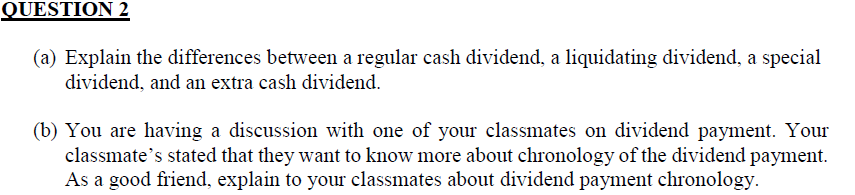 QUESTION 2

(a) Explain the differences between a regular cash dividend, a liquidating dividend, a special dividend, and an extra cash dividend.

(b) You are having a discussion with one of your classmates on dividend payment. Your classmate's stated that they want to know more about chronology of the dividend payment. As a good friend, explain to your classmates about dividend payment chronology.